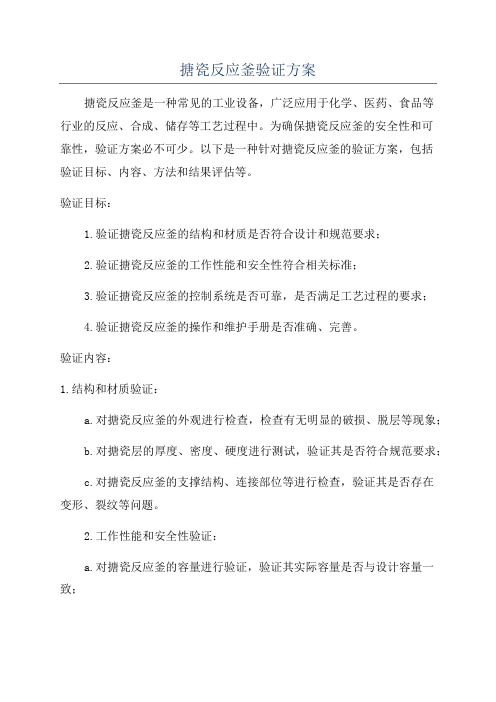 搪瓷反应釜验证方案

搪瓷反应釜是一种常见的工业设备，广泛应用于化学、医药、食品等行业的反应、合成、储存等工艺过程中。为确保搪瓷反应釜的安全性和可靠性，验证方案必不可少。以下是一种针对搪瓷反应釜的验证方案，包括验证目标、内容、方法和结果评估等。

验证目标：

1.验证搪瓷反应釜的结构和材质是否符合设计和规范要求；

2.验证搪瓷反应釜的工作性能和安全性符合相关标准；

3.验证搪瓷反应釜的控制系统是否可靠，是否满足工艺过程的要求；

4.验证搪瓷反应釜的操作和维护手册是否准确、完善。

验证内容：

1.结构和材质验证：

a.对搪瓷反应釜的外观进行检查，检查有无明显的破损、脱层等现象；

b.对搪瓷层的厚度、密度、硬度进行测试，验证其是否符合规范要求；

c.对搪瓷反应釜的支撑结构、连接部位等进行检查，验证其是否存在变形、裂纹等问题。

2.工作性能和安全性验证：

a.对搪瓷反应釜的容量进行验证，验证其实际容量是否与设计容量一致；